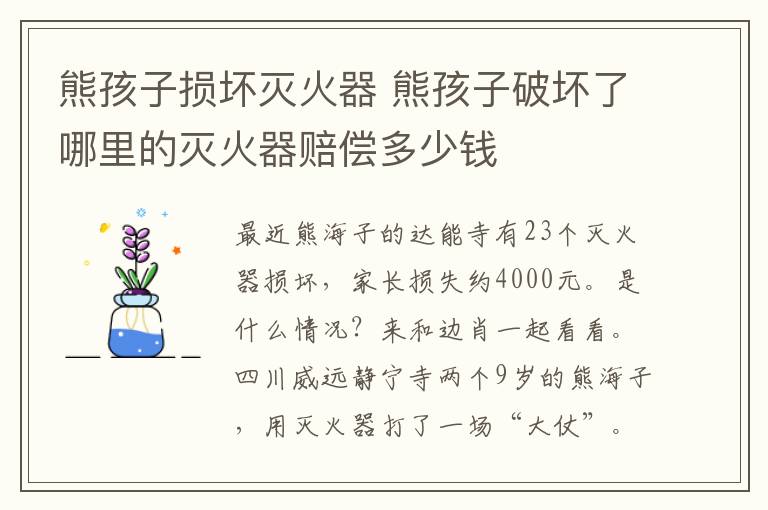 熊孩子损坏灭火器 熊孩子破坏了哪里的灭火器赔偿多少钱

最近熊海子的达能寺有23个灭火器损坏，家长损失约4000元。是什么情况？来和边肖一起看看。四川威远静宁寺两个9岁的熊海子，用灭火器打了一场“大仗”。